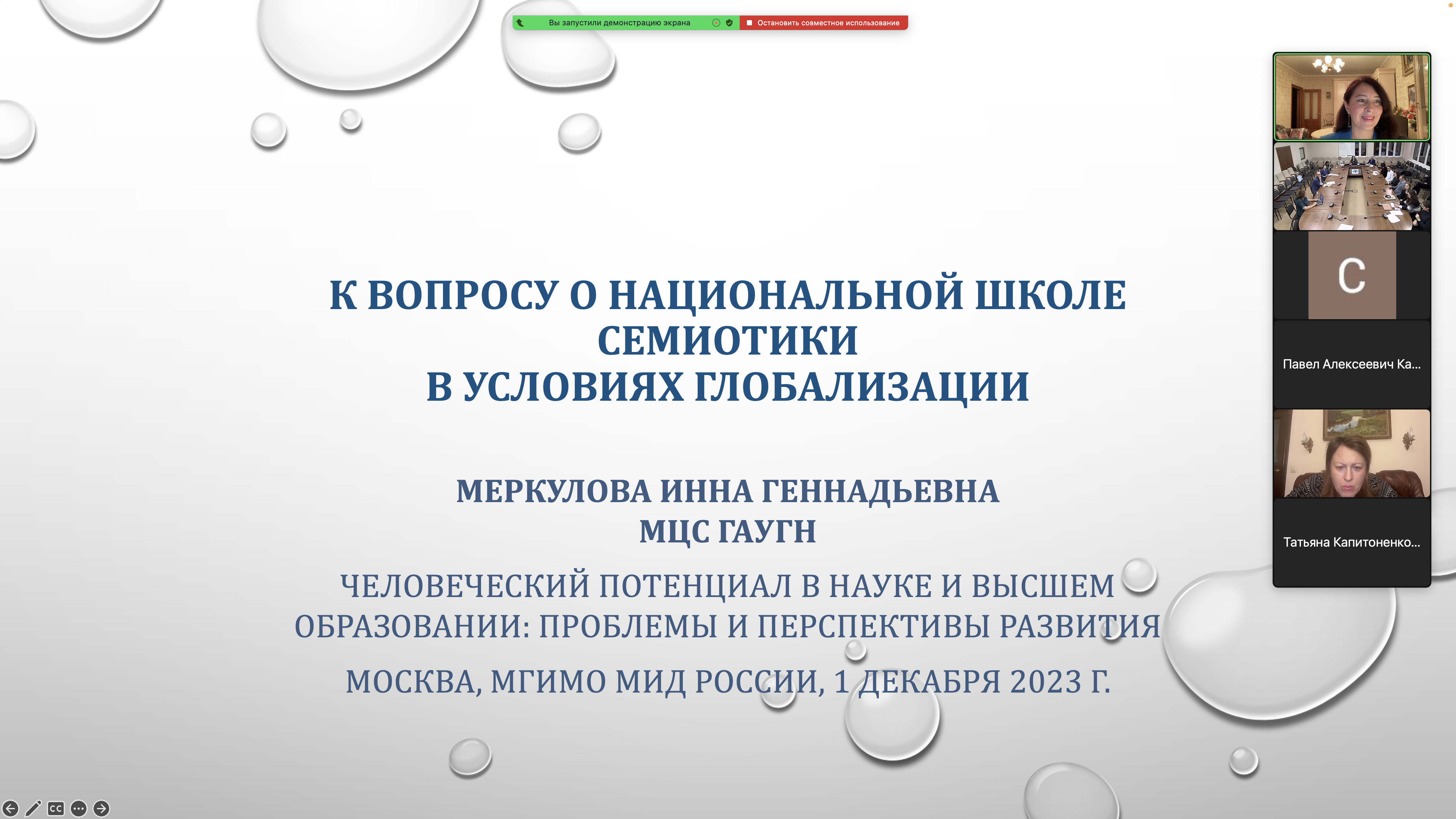 Вы запустили демонстрацию экрана

Остановить совместное использование

К ВОПРОСУ О НАЦИОНАЛЬНОЙ ШКОЛЕ СЕМИОТИКИ
В УСЛОВИЯХ ГЛОБАЛИЗАЦИИ

МЕРКУЛОВА ИННА ГЕННАДЬЕВНА
МЦС ГАУГН

ЧЕЛОВЕЧЕСКИЙ ПОТЕНЦИАЛ В НАУКЕ И ВЫСШЕМ ОБРАЗОВАНИИ: ПРОБЛЕМЫ И ПЕРСПЕКТИВЫ РАЗВИТИЯ

МОСКВА, МГИМО МИД РОССИИ, 1 ДЕКАБРЯ 2023 Г.

C

Павел Алексеевич Ка...

Татьяна Капитоненко...

CC